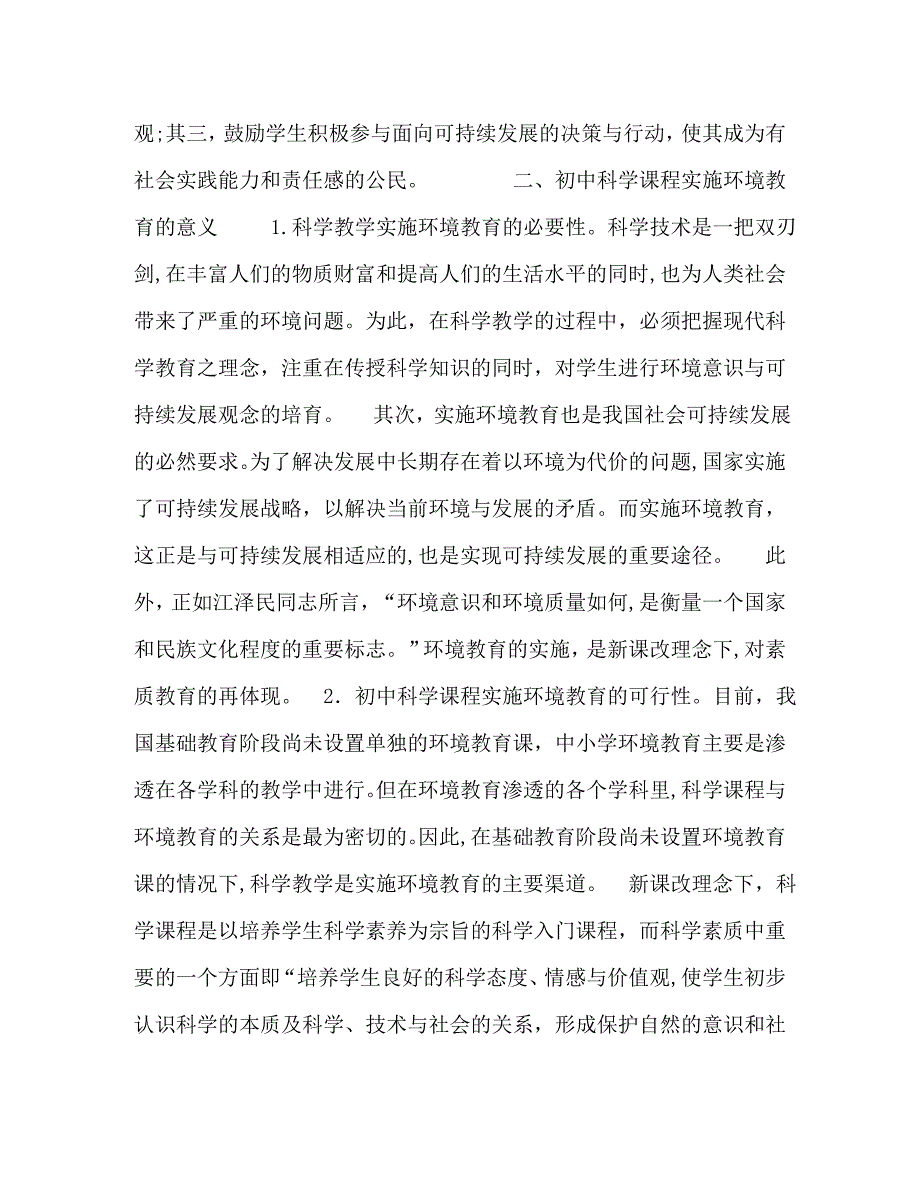 观;其三，鼓励学生积极参与面向可持续发展的决策与行动，使其成为有社会实践能力和责任感的公民。　　二、初中科学课程实施环境教育的意义　　1.科学教学实施环境教育的必要性。科学技术是一把双刃剑,在丰富人们的物质财富和提高人们的生活水平的同时,也为人类社会带来了严重的环境问题。为此，在科学教学的过程中，必须把握现代科学教育之理念，注重在传授科学知识的同时，对学生进行环境意识与可持续发展观念的培育。　其次，实施环境教育也是我国社会可持续发展的必然要求。为了解决发展中长期存在着以环境为代价的问题,国家实施了可持续发展战略，以解决当前环境与发展的矛盾。而实施环境教育，这正是与可持续发展相适应的,也是实现可持续发展的重要途径。　此外，正如江泽民同志所言，“环境意识和环境质量如何,是衡量一个国家和民族文化程度的重要标志。”环境教育的实施，是新课改理念下,对素质教育的再体现。　2．初中科学课程实施环境教育的可行性。目前，我国基础教育阶段尚未设置单独的环境教育课，中小学环境教育主要是渗透在各学科的教学中进行。但在环境教育渗透的各个学科里,科学课程与环境教育的关系是最为密切的。因此,在基础教育阶段尚未设置环境教育课的情况下,科学教学是实施环境教育的主要渠道。　新课改理念下，科学课程是以培养学生科学素养为宗旨的科学入门课程，而科学素质中重要的一个方面即“培养学生良好的科学态度、情感与价值观,使学生初步认识科学的本质及科学、技术与社会的关系，形成保护自然的意识和社